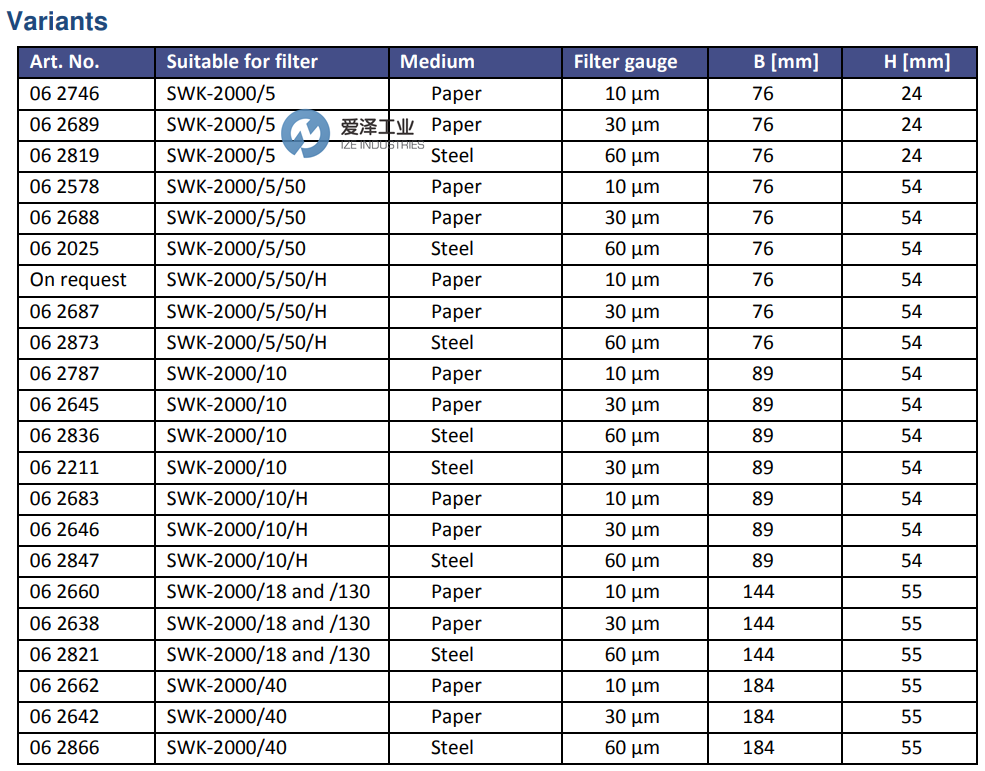 Variants

| Art. No. | Suitable for filter | Medium | Filter gauge | B [mm] | H [mm] |
|---|---|---|---|---|---|
| 06 2746 | SWK-2000/5 | Paper | 10 µm | 76 | 24 |
| 06 2689 | SWK-2000/5 | Paper | 30 µm | 76 | 24 |
| 06 2819 | SWK-2000/5 | Steel | 60 µm | 76 | 24 |
| 06 2578 | SWK-2000/5/50 | Paper | 10 µm | 76 | 54 |
| 06 2688 | SWK-2000/5/50 | Paper | 30 µm | 76 | 54 |
| 06 2025 | SWK-2000/5/50 | Steel | 60 µm | 76 | 54 |
| On request | SWK-2000/5/50/H | Paper | 10 µm | 76 | 54 |
| 06 2687 | SWK-2000/5/50/H | Paper | 30 µm | 76 | 54 |
| 06 2873 | SWK-2000/5/50/H | Steel | 60 µm | 76 | 54 |
| 06 2787 | SWK-2000/10 | Paper | 10 µm | 89 | 54 |
| 06 2645 | SWK-2000/10 | Paper | 30 µm | 89 | 54 |
| 06 2836 | SWK-2000/10 | Steel | 60 µm | 89 | 54 |
| 06 2211 | SWK-2000/10 | Steel | 30 µm | 89 | 54 |
| 06 2683 | SWK-2000/10/H | Paper | 10 µm | 89 | 54 |
| 06 2646 | SWK-2000/10/H | Paper | 30 µm | 89 | 54 |
| 06 2847 | SWK-2000/10/H | Steel | 60 µm | 89 | 54 |
| 06 2660 | SWK-2000/18 and /130 | Paper | 10 µm | 144 | 55 |
| 06 2638 | SWK-2000/18 and /130 | Paper | 30 µm | 144 | 55 |
| 06 2821 | SWK-2000/18 and /130 | Steel | 60 µm | 144 | 55 |
| 06 2662 | SWK-2000/40 | Paper | 10 µm | 184 | 55 |
| 06 2642 | SWK-2000/40 | Paper | 30 µm | 184 | 55 |
| 06 2866 | SWK-2000/40 | Steel | 60 µm | 184 | 55 |

爱泽工业
IZE INDUSTRIES